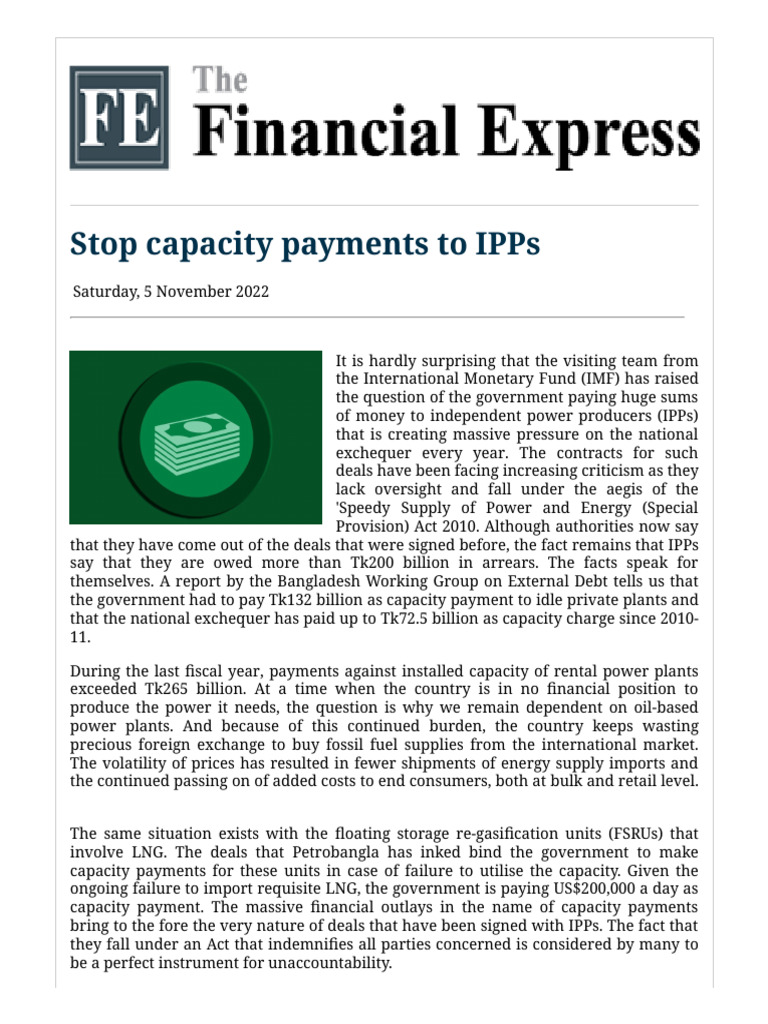 FE The Financial Express

Stop capacity payments to IPPs

Saturday, 5 November 2022

It is hardly surprising that the visiting team from the International Monetary Fund (IMF) has raised the question of the government paying huge sums of money to independent power producers (IPPs) that is creating massive pressure on the national exchequer every year. The contracts for such deals have been facing increasing criticism as they lack oversight and fall under the aegis of the 'Speedy Supply of Power and Energy (Special Provision) Act 2010. Although authorities now say that they have come out of the deals that were signed before, the fact remains that IPPs say that they are owed more than Tk200 billion in arrears. The facts speak for themselves. A report by the Bangladesh Working Group on External Debt tells us that the government had to pay Tk132 billion as capacity payment to idle private plants and that the national exchequer has paid up to Tk72.5 billion as capacity charge since 2010-11.

During the last fiscal year, payments against installed capacity of rental power plants exceeded Tk265 billion. At a time when the country is in no financial position to produce the power it needs, the question is why we remain dependent on oil-based power plants. And because of this continued burden, the country keeps wasting precious foreign exchange to buy fossil fuel supplies from the international market. The volatility of prices has resulted in fewer shipments of energy supply imports and the continued passing on of added costs to end consumers, both at bulk and retail level.

The same situation exists with the floating storage re-gasification units (FSRUs) that involve LNG. The deals that Petrobangla has inked bind the government to make capacity payments for these units in case of failure to utilise the capacity. Given the ongoing failure to import requisite LNG, the government is paying US$200,000 a day as capacity payment. The massive financial outlays in the name of capacity payments bring to the fore the very nature of deals that have been signed with IPPs. The fact that they fall under an Act that indemnifies all parties concerned is considered by many to be a perfect instrument for unaccountability.